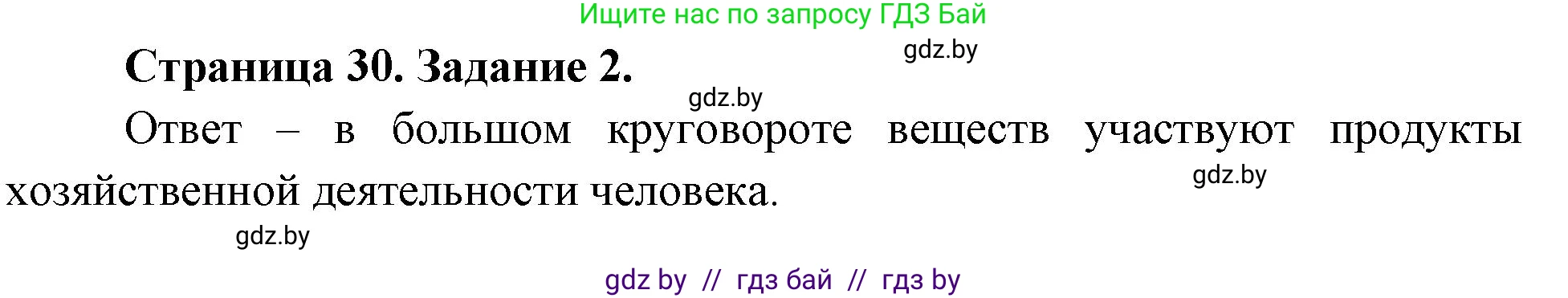 Ищите нас по запросу ГДЗ Бай

gdz.by

Страница 30. Задание 2.

gdz.by

Ответ – в большом круговороте веществ участвуют продукты хозяйственной деятельности человека.

gdz.by

gdz.by

gdz by // гдз бай // гдз by